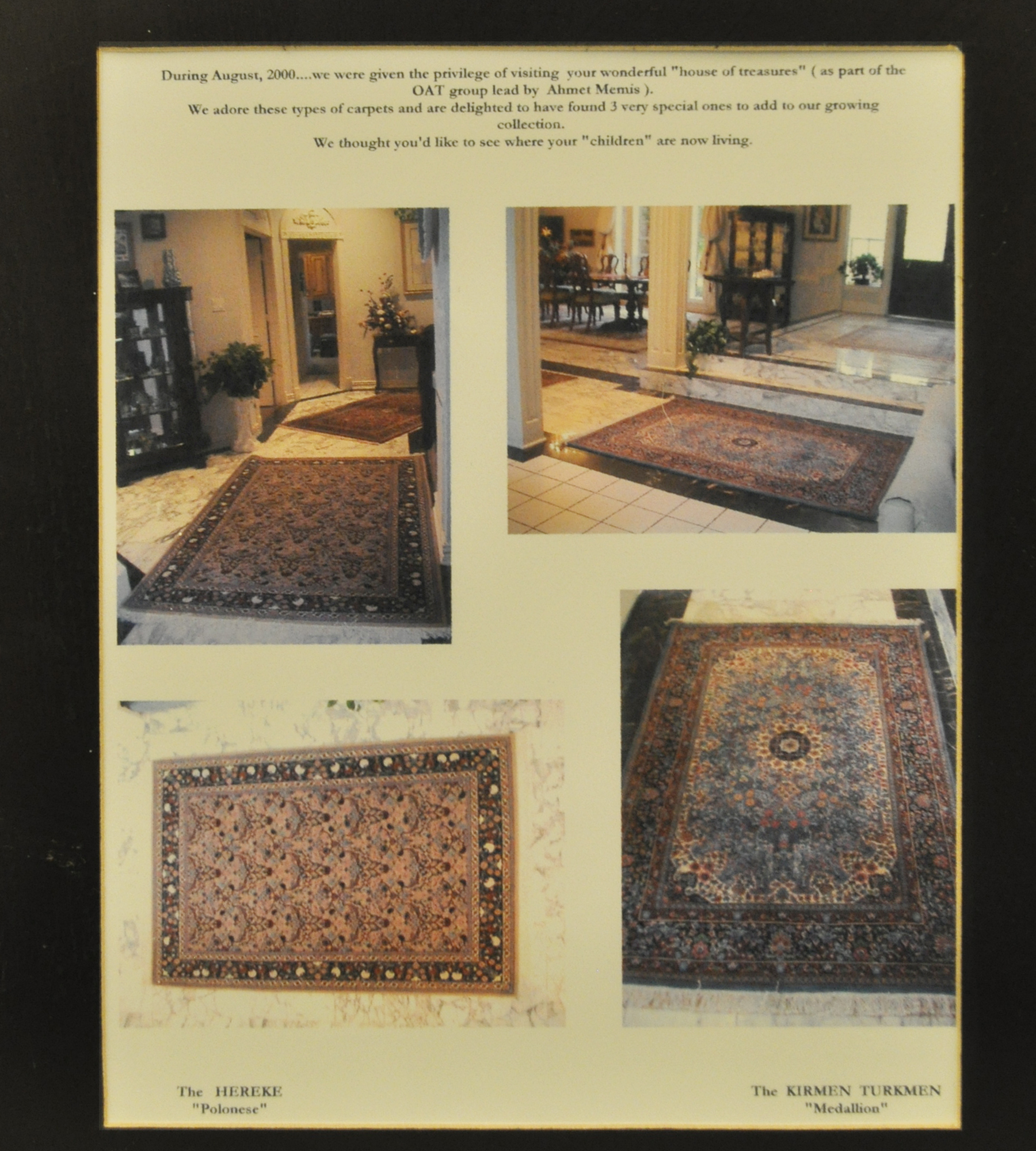 During August, 2000....we were given the privilege of visiting your wonderful "house of treasures" ( as part of the OAT group lead by Ahmet Memis ).
We adore these types of carpets and are delighted to have found 3 very special ones to add to our growing collection.
We thought you'd like to see where your "children" are now living.

The HEREKE
"Polonese"

The KIRMEN TURKMEN
"Medallion"